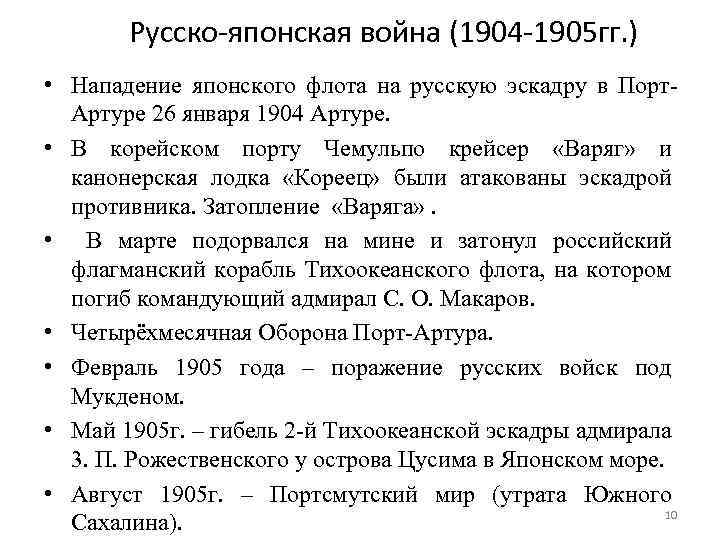 Русско-японская война (1904-1905гг.)

• Нападение японского флота на русскую эскадру в Порт-Артуре 26 января 1904 Артуре.

• В корейском порту Чемульпо крейсер «Варяг» и канонерская лодка «Кореец» были атакованы эскадрой противника. Затопление «Варяга» .

• В марте подорвался на мине и затонул российский флагманский корабль Тихоокеанского флота, на котором погиб командующий адмирал С. О. Макаров.

• Четырёхмесячная Оборона Порт-Артура.

• Февраль 1905 года – поражение русских войск под Мукденом.

• Май 1905г. – гибель 2-й Тихоокеанской эскадры адмирала З. П. Рожественского у острова Цусима в Японском море.

• Август 1905г. – Портсмутский мир (утрата Южного Сахалина).

10